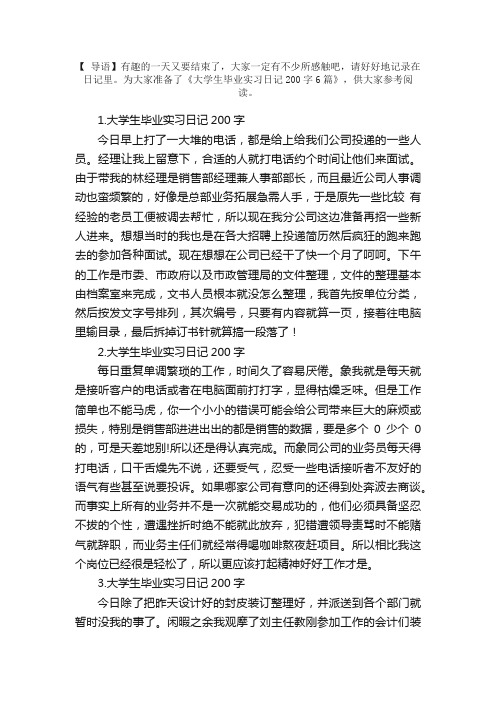 【 导语】有趣的一天又要结束了，大家一定有不少所感触吧，请好好地记录在日记里。为大家准备了《大学生毕业实习日记 200 字 6 篇》，供大家参考阅读。

1.大学生毕业实习日记 200 字

今日早上打了一大堆的电话，都是给上给我们公司投递的一些人员。经理让我上留意下，合适的人就打电话约个时间让他们来面试。由于带我的林经理是销售部经理兼人事部部长，而且最近公司人事调动也蛮频繁的，好像是总部业务拓展急需人手，于是原先一些比较 有经验的老员工便被调去帮忙，所以现在我分公司这边准备再招一些新人进来。想想当时的我也是在各大招聘上投递简历然后疯狂的跑来跑去的参加各种面试。现在想想在公司已经干了快一个月了呵呵。下午的工作是市委、市政府以及市政管理局的文件整理，文件的整理基本由档案室来完成，文书人员根本就没怎么整理，我首先按单位分类，然后按发文字号排列，其次编号，只要有内容就算一页，接着往电脑里输目录，最后拆掉订书针就算搞一段落了！

2.大学生毕业实习日记 200 字

每日重复单调繁琐的工作，时间久了容易厌倦。象我就是每天就是接听客户的电话或者在电脑面前打打字，显得枯燥乏味。但是工作简单也不能马虎，你一个小小的错误可能会给公司带来巨大的麻烦或损失，特别是销售部进进出出的都是销售的数据，要是多个 0 少个 0 的，可是天差地别!所以还是得认真完成。而象同公司的业务员每天得打电话，口干舌燥先不说，还要受气，忍受一些电话接听者不友好的语气有些甚至说要投诉。如果哪家公司有意向的还得到处奔波去商谈。而事实上所有的业务并不是一次就能交易成功的，他们必须具备坚忍不拔的个性，遭遇挫折时绝不能就此放弃，犯错遭领导责骂时不能赌气就辞职，而业务主任们就经常得喝咖啡熬夜赶项目。所以相比我这个岗位已经很是轻松了，所以更应该打起精神好好工作才是。

3.大学生毕业实习日记 200 字

今日除了把昨天设计好的封皮装订整理好，并派送到各个部门就暂时没我的事了。闲暇之余我观摩了刘主任教刚参加工作的会计们装